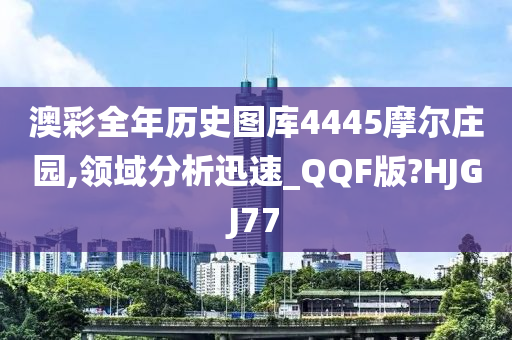 澳彩全年历史图库4445摩尔庄园,领域分析迅速_QQF版?HJGJ77